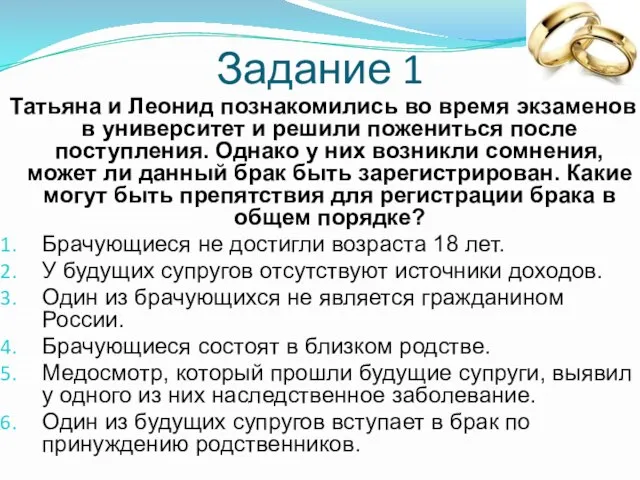 Задание 1

Татьяна и Леонид познакомились во время экзаменов в университет и решили пожениться после поступления. Однако у них возникли сомнения, может ли данный брак быть зарегистрирован. Какие могут быть препятствия для регистрации брака в общем порядке?

1. Брачующиеся не достигли возраста 18 лет.
2. У будущих супругов отсутствуют источники доходов.
3. Один из брачующихся не является гражданином России.
4. Брачующиеся состоят в близком родстве.
5. Медосмотр, который прошли будущие супруги, выявил у одного из них наследственное заболевание.
6. Один из будущих супругов вступает в брак по принуждению родственников.